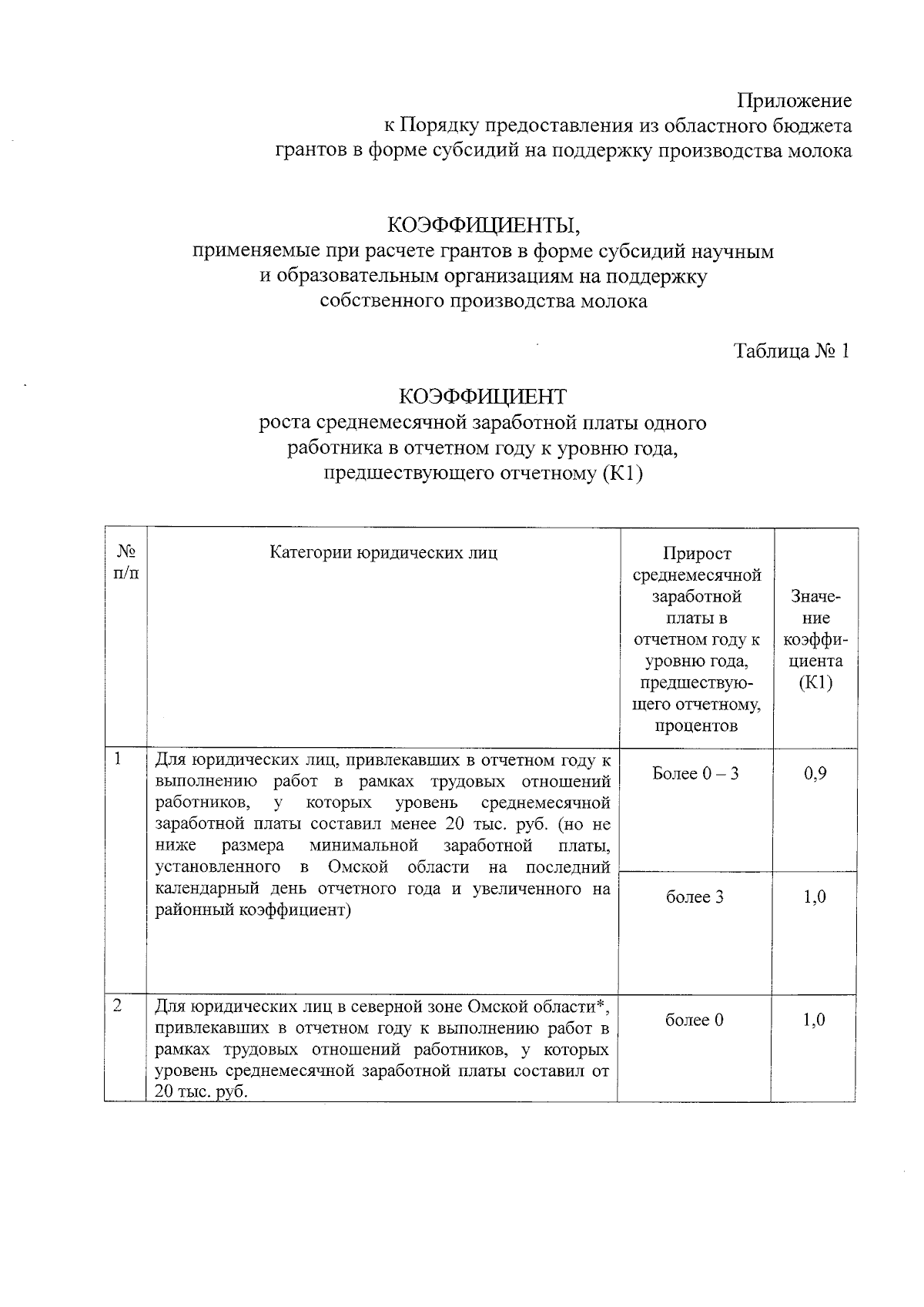 Приложение
к Порядку предоставления из областного бюджета
грантов в форме субсидий на поддержку производства молока

КОЭФФИЦИЕНТЫ,
применяемые при расчете грантов в форме субсидий научным и образовательным организациям на поддержку собственного производства молока

Таблица № 1

КОЭФФИЦИЕНТ
роста среднемесячной заработной платы одного работника в отчетном году к уровню года, предшествующего отчетному (К1)

| № п/п | Категории юридических лиц | Прирост среднемесячной заработной платы в отчетном году к уровню года, предшествующего отчетному, процентов | Значение коэффициента (К1) |
|---|---|---|---|
| 1 | Для юридических лиц, привлекавших в отчетном году к выполнению работ в рамках трудовых отношений работников, у которых уровень среднемесячной заработной платы составил менее 20 тыс. руб. (но не ниже размера минимальной заработной платы, установленного в Омской области на последний календарный день отчетного года и увеличенного на районный коэффициент) | Более 0 – 3 | 0,9 |
| | | более 3 | 1,0 |
| 2 | Для юридических лиц в северной зоне Омской области*, привлекавших в отчетном году к выполнению работ в рамках трудовых отношений работников, у которых уровень среднемесячной заработной платы составил от 20 тыс. руб. | более 0 | 1,0 |